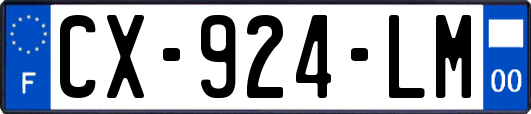 F
CX-924-LM
00